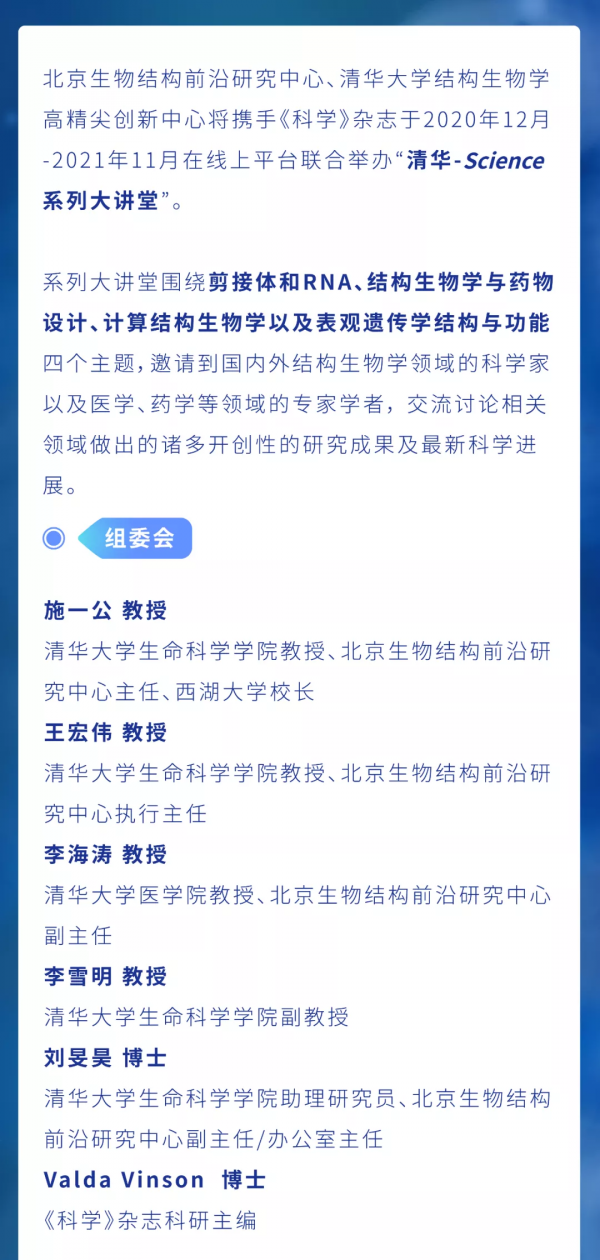 北京生物结构前沿研究中心、清华大学结构生物学高精尖创新中心将携手《科学》杂志于2020年12月-2021年11月在线上平台联合举办“清华-Science系列大讲堂”。

系列大讲堂围绕剪接体和RNA、结构生物学与药物设计、计算结构生物学以及表观遗传学结构与功能四个主题，邀请到国内外结构生物学领域的科学家以及医学、药学等领域的专家学者，交流讨论相关领域做出的诸多开创性的研究成果及最新科学进展。

组委会

施一公 教授
清华大学生命科学学院教授、北京生物结构前沿研究中心主任、西湖大学校长

王宏伟 教授
清华大学生命科学学院教授、北京生物结构前沿研究中心执行主任

李海涛 教授
清华大学医学院教授、北京生物结构前沿研究中心副主任

李雪明 教授
清华大学生命科学学院副教授

刘旻昊 博士
清华大学生命科学学院助理研究员、北京生物结构前沿研究中心副主任/办公室主任

Valda Vinson 博士
《科学》杂志科研主编